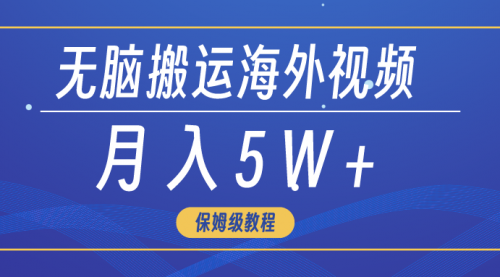 无脑搬运海外视频

月入5W+

保姆级教程